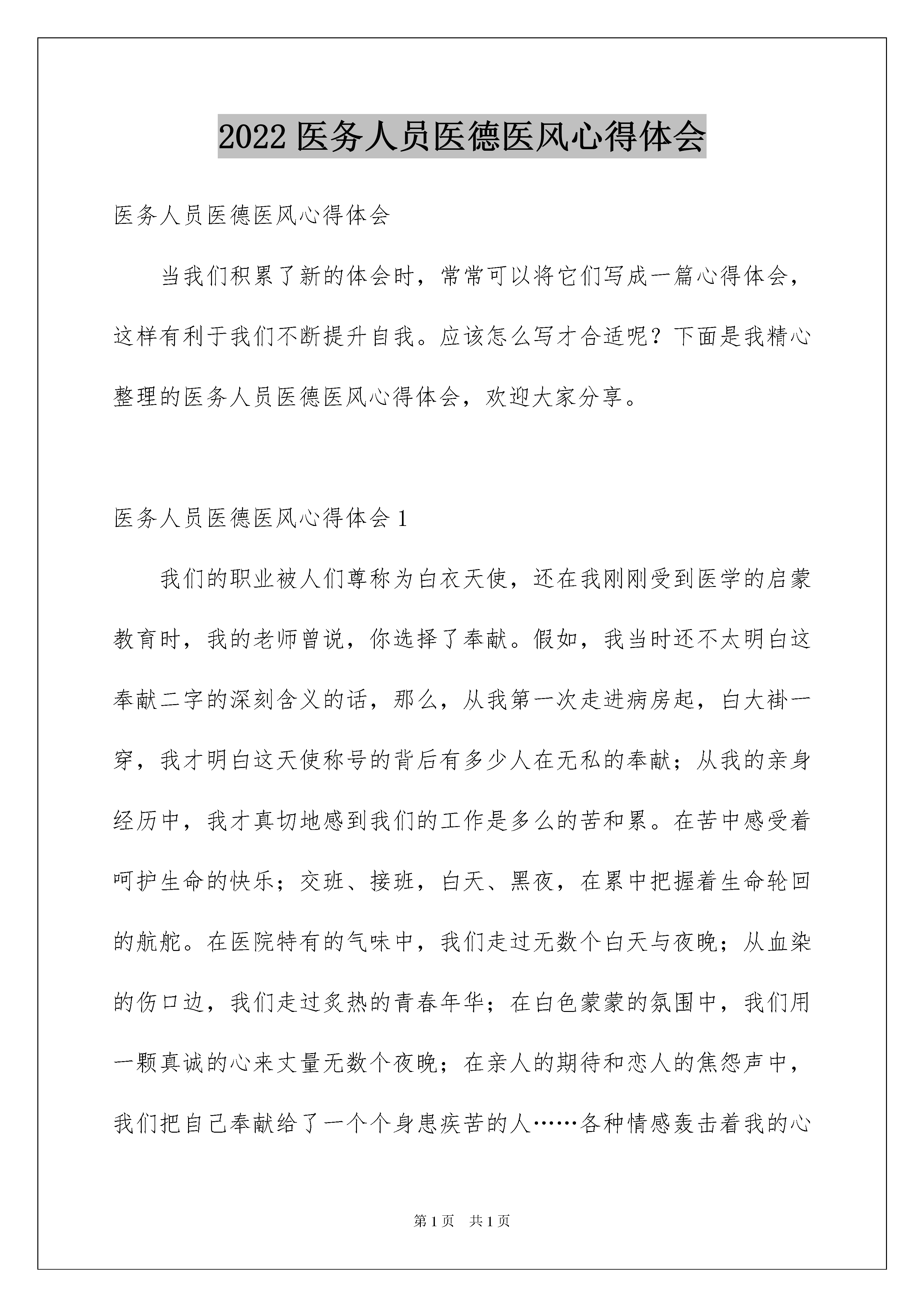 2022 医务人员医德医风心得体会

医务人员医德医风心得体会

当我们积累了新的体会时，常常可以将它们写成一篇心得体会，这样有利于我们不断提升自我。应该怎么写才合适呢？下面是我精心整理的医务人员医德医风心得体会，欢迎大家分享。

医务人员医德医风心得体会 1

我们的职业被人们尊称为白衣天使，还在我刚刚受到医学的启蒙教育时，我的老师曾说，你选择了奉献。假如，我当时还不太明白这奉献二字的深刻含义的话，那么，从我第一次走进病房起，白大褂一穿，我才明白这天使称号的背后有多少人在无私的奉献；从我的亲身经历中，我才真切地感到我们的工作是多么的苦和累。在苦中感受着呵护生命的快乐；交班、接班，白天、黑夜，在累中把握着生命轮回的航舵。在医院特有的气味中，我们走过无数个白天与夜晚；从血染的伤口边，我们走过炙热的青春年华；在白色蒙蒙的氛围中，我们用一颗真诚的心来丈量无数个夜晚；在亲人的期待和恋人的焦怨声中，我们把自己奉献给了一个个身患疾苦的人……各种情感轰击着我的心

第 1 页　共 1 页